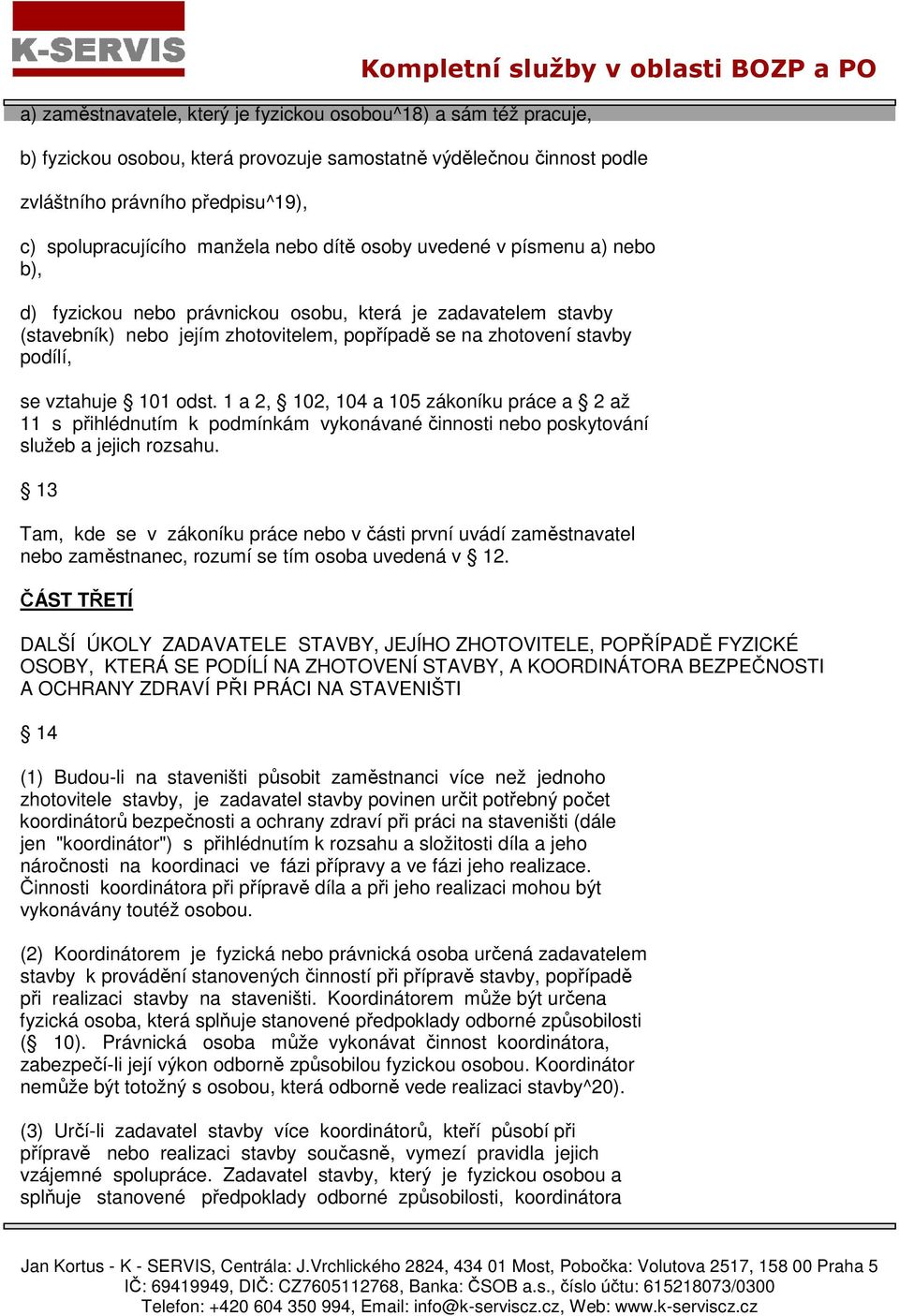 K-SERVIS

Kompletní služby v oblasti BOZP a PO

a) zaměstnavatele, který je fyzickou osobou^18) a sám též pracuje,

b) fyzickou osobou, která provozuje samostatně výdělečnou činnost podle

zvláštního právního předpisu^19),

c) spolupracujícího manžela nebo dítě osoby uvedené v písmenu a) nebo b),

d) fyzickou nebo právnickou osobu, která je zadavatelem stavby (stavebník) nebo jejím zhotovitelem, popřípadě se na zhotovení stavby podílí,

se vztahuje § 101 odst. 1 a 2, § 102, 104 a 105 zákoníku práce a § 2 až 11 s přihlédnutím k podmínkám vykonávané činnosti nebo poskytování služeb a jejich rozsahu.

§ 13

Tam, kde se v zákoníku práce nebo v části první uvádí zaměstnavatel nebo zaměstnanec, rozumí se tím osoba uvedená v § 12.

ČÁST TŘETÍ

DALŠÍ ÚKOLY ZADAVATELE STAVBY, JEJÍHO ZHOTOVITELE, POPŘÍPADĚ FYZICKÉ OSOBY, KTERÁ SE PODÍLÍ NA ZHOTOVENÍ STAVBY, A KOORDINÁTORA BEZPEČNOSTI A OCHRANY ZDRAVÍ PŘI PRÁCI NA STAVENIŠTI

§ 14

(1) Budou-li na staveništi působit zaměstnanci více než jednoho zhotovitele stavby, je zadavatel stavby povinen určit potřebný počet koordinátorů bezpečnosti a ochrany zdraví při práci na staveništi (dále jen "koordinátor") s přihlédnutím k rozsahu a složitosti díla a jeho náročnosti na koordinaci ve fázi přípravy a ve fázi jeho realizace. Činnosti koordinátora při přípravě díla a při jeho realizaci mohou být vykonávány toutéž osobou.

(2) Koordinátorem je fyzická nebo právnická osoba určená zadavatelem stavby k provádění stanovených činností při přípravě stavby, popřípadě při realizaci stavby na staveništi. Koordinátorem může být určena fyzická osoba, která splňuje stanovené předpoklady odborné způsobilosti (§ 10). Právnická osoba může vykonávat činnost koordinátora, zabezpečí-li její výkon odborně způsobilou fyzickou osobou. Koordinátor nemůže být totožný s osobou, která odborně vede realizaci stavby^20).

(3) Určí-li zadavatel stavby více koordinátorů, kteří působí při přípravě nebo realizaci stavby současně, vymezí pravidla jejich vzájemné spolupráce. Zadavatel stavby, který je fyzickou osobou a splňuje stanovené předpoklady odborné způsobilosti, koordinátora

Jan Kortus - K - SERVIS, Centrála: J.Vrchlického 2824, 434 01 Most, Pobočka: Volutova 2517, 158 00 Praha 5
IČ: 69419949, DIČ: CZ7605112768, Banka: ČSOB a.s., číslo účtu: 615218073/0300
Telefon: +420 604 350 994, Email: info@k-serviscz.cz, Web: www.k-serviscz.cz